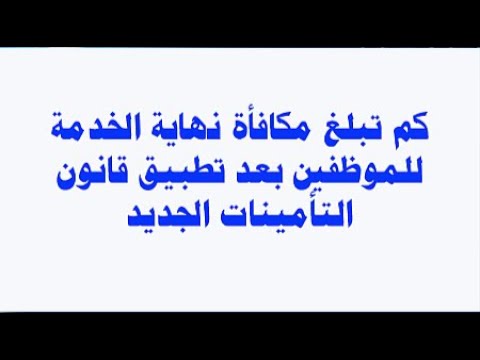 كم تبلغ مكافأة نهاية الخدمة للموظفين بعد تطبيق قانون التأمينات الجديد